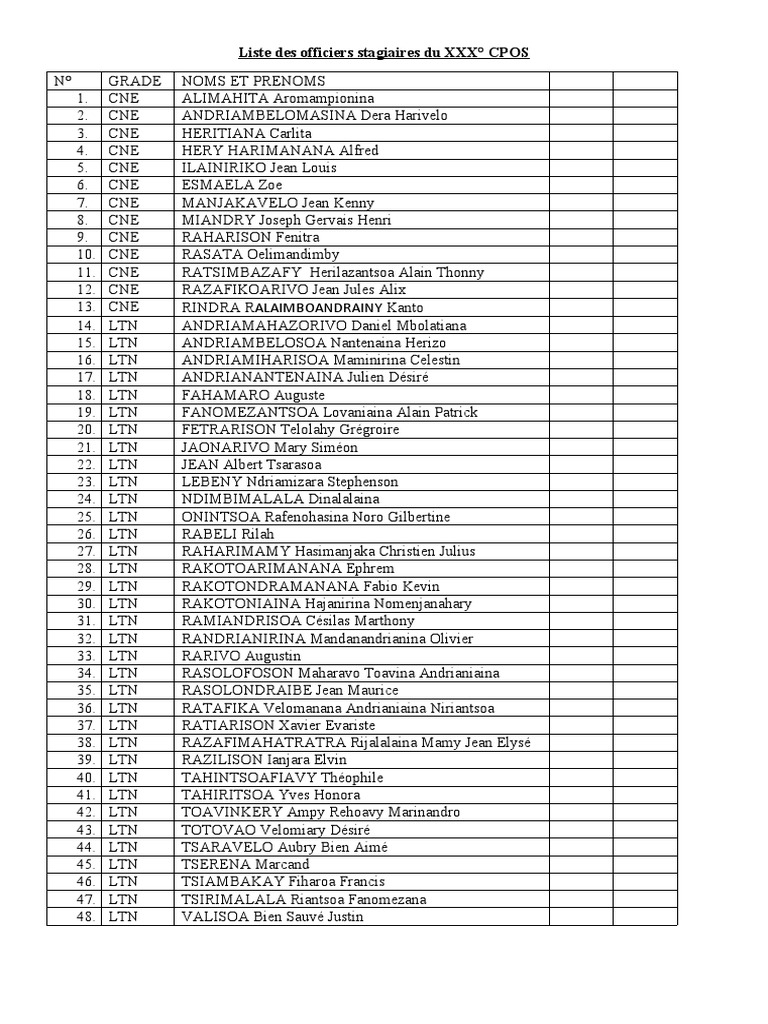 Liste des officiers stagiaires du XXX° CPOS

| N° | GRADE | NOMS ET PRENOMS | | |
|---|---|---|---|---|
| 1. | CNE | ALIMAHITA Aromampionina | | |
| 2. | CNE | ANDRIAMBELOMASINA Dera Harivelo | | |
| 3. | CNE | HERITIANA Carlita | | |
| 4. | CNE | HERY HARIMANANA Alfred | | |
| 5. | CNE | ILAINIRIKO Jean Louis | | |
| 6. | CNE | ESMAELA Zoe | | |
| 7. | CNE | MANJAKAVELO Jean Kenny | | |
| 8. | CNE | MIANDRY Joseph Gervais Henri | | |
| 9. | CNE | RAHARISON Fenitra | | |
| 10. | CNE | RASATA Oelimandimby | | |
| 11. | CNE | RATSIMBAZAFY Herilazantsoa Alain Thonny | | |
| 12. | CNE | RAZAFIKOARIVO Jean Jules Alix | | |
| 13. | CNE | RINDRA RALAIMBOANDRAINY Kanto | | |
| 14. | LTN | ANDRIAMAHAZORIVO Daniel Mbolatiana | | |
| 15. | LTN | ANDRIAMBELOSOA Nantenaina Herizo | | |
| 16. | LTN | ANDRIAMIHARISOA Maminirina Celestin | | |
| 17. | LTN | ANDRIANANTENAINA Julien Désiré | | |
| 18. | LTN | FAHAMARO Auguste | | |
| 19. | LTN | FANOMEZANTSOA Lovaniaina Alain Patrick | | |
| 20. | LTN | FETRARISON Telolahy Grégroire | | |
| 21. | LTN | JAONARIVO Mary Siméon | | |
| 22. | LTN | JEAN Albert Tsarasoa | | |
| 23. | LTN | LEBENY Ndriamizara Stephenson | | |
| 24. | LTN | NDIMBIMALALA Dinalalaina | | |
| 25. | LTN | ONINTSOA Rafenohasina Noro Gilbertine | | |
| 26. | LTN | RABELI Rilah | | |
| 27. | LTN | RAHARIMAMY Hasimanjaka Christien Julius | | |
| 28. | LTN | RAKOTOARIMANANA Ephrem | | |
| 29. | LTN | RAKOTONDRAMANANA Fabio Kevin | | |
| 30. | LTN | RAKOTONIAINA Hajanirina Nomenjanahary | | |
| 31. | LTN | RAMIANDRISOA Césilas Marthony | | |
| 32. | LTN | RANDRIANIRINA Mandanandrianina Olivier | | |
| 33. | LTN | RARIVO Augustin | | |
| 34. | LTN | RASOLOFOSON Maharavo Toavina Andrianiaina | | |
| 35. | LTN | RASOLONDRAIBE Jean Maurice | | |
| 36. | LTN | RATAFIKA Velomanana Andrianiaina Niriantsoa | | |
| 37. | LTN | RATIARISON Xavier Evariste | | |
| 38. | LTN | RAZAFIMAHATRATRA Rijalalaina Mamy Jean Elysé | | |
| 39. | LTN | RAZILISON Ianjara Elvin | | |
| 40. | LTN | TAHINTSOAFIAVY Théophile | | |
| 41. | LTN | TAHIRITSOA Yves Honora | | |
| 42. | LTN | TOAVINKERY Ampy Rehoavy Marinandro | | |
| 43. | LTN | TOTOVAO Velomiary Désiré | | |
| 44. | LTN | TSARAVELO Aubry Bien Aimé | | |
| 45. | LTN | TSERENA Marcand | | |
| 46. | LTN | TSIAMBAKAY Fiharoa Francis | | |
| 47. | LTN | TSIRIMALALA Riantsoa Fanomezana | | |
| 48. | LTN | VALISOA Bien Sauvé Justin | | |